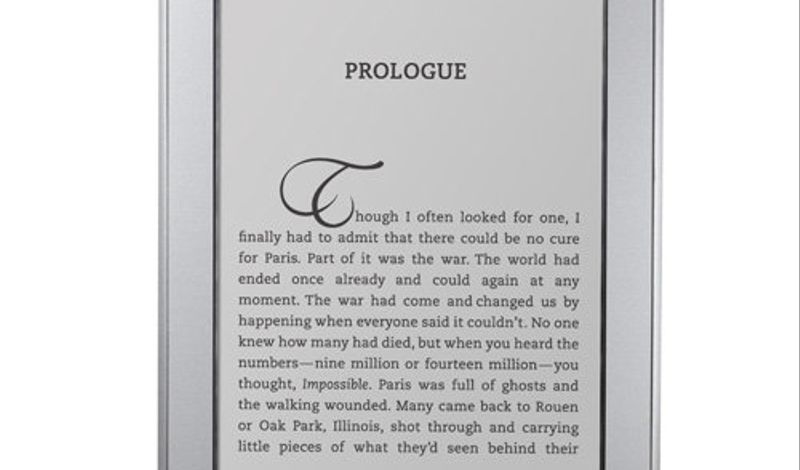 PROLOGUE

Though I often looked for one, I finally had to admit that there could be no cure for Paris. Part of it was the war. The world had ended once already and could again at any moment. The war had come and changed us by happening when everyone said it couldn't. No one knew how many had died, but when you heard the numbers—nine million or fourteen million—you thought, Impossible. Paris was full of ghosts and the walking wounded. Many came back to Rouen or Oak Park, Illinois, shot through and carrying little pieces of what they'd seen behind their